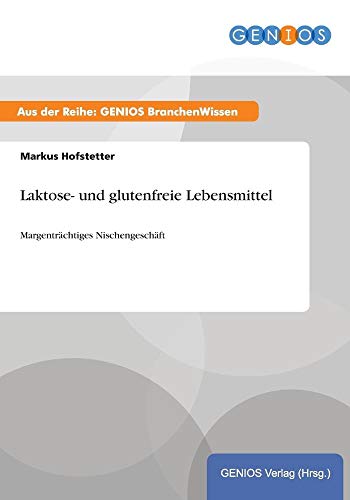 GENIOS

Aus der Reihe: GENIOS BranchenWissen

Markus Hofstetter

Laktose- und glutenfreie Lebensmittel

Margenträchtiges Nischengeschäft

GENIOS Verlag (Hrsg.)